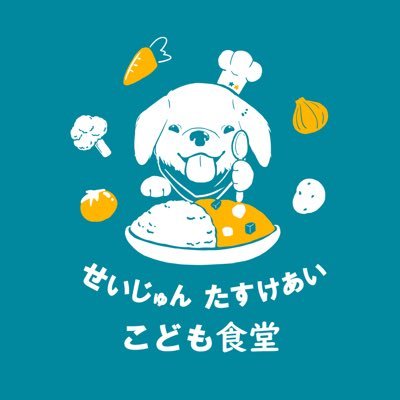 せいじゅん たすけあい
こども食堂